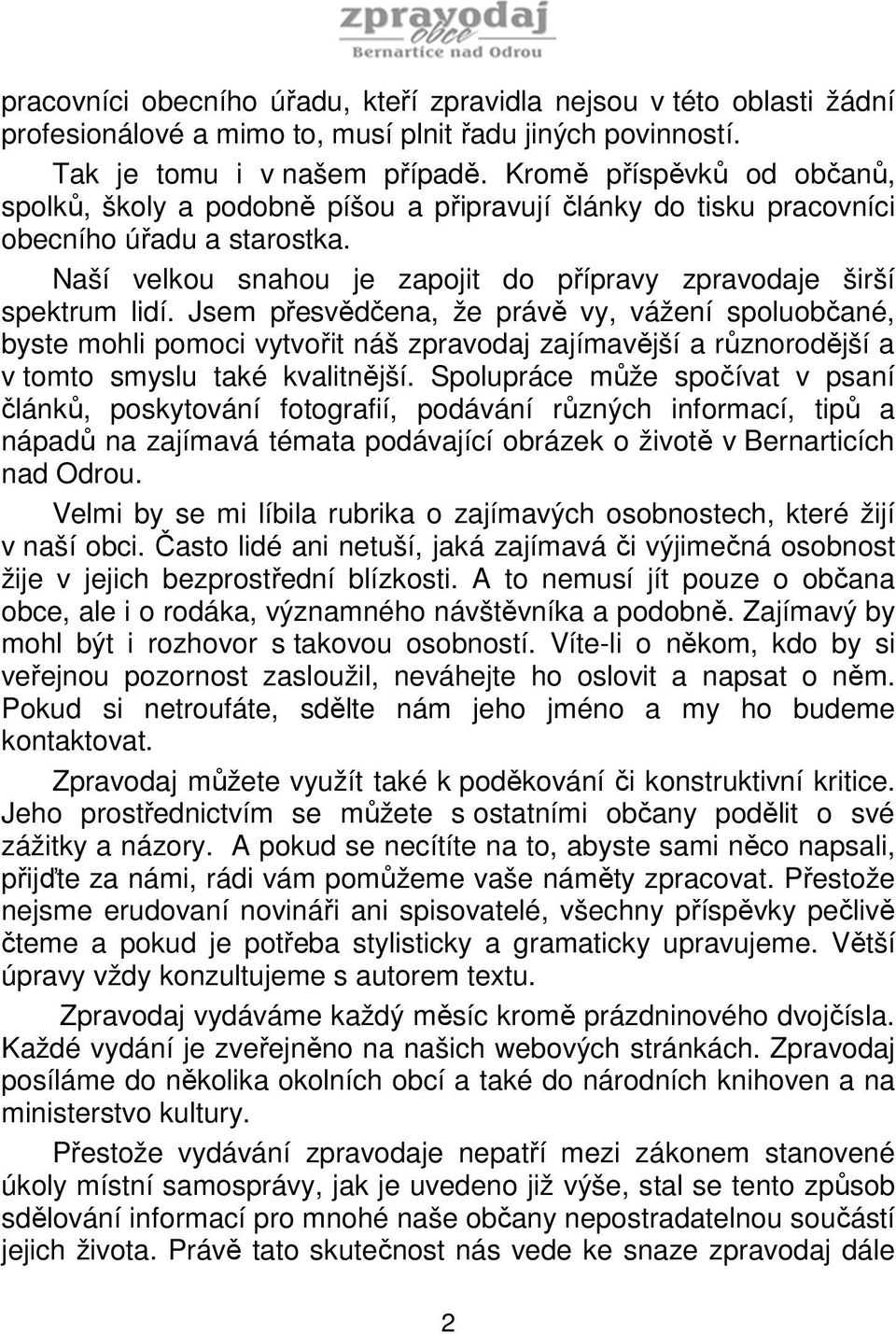 zpravodaj obce Bernartice nad Odrou

pracovníci obecního úřadu, kteří zpravidla nejsou v této oblasti žádní profesionálové a mimo to, musí plnit řadu jiných povinností.

Tak je tomu i v našem případě. Kromě příspěvků od občanů, spolků, školy a podobně píšou a připravují články do tisku pracovníci obecního úřadu a starostka.

Naší velkou snahou je zapojit do přípravy zpravodaje širší spektrum lidí. Jsem přesvědčena, že právě vy, vážení spoluobčané, byste mohli pomoci vytvořit náš zpravodaj zajímavější a různorodější a v tomto smyslu také kvalitnější. Spolupráce může spočívat v psaní článků, poskytování fotografií, podávání různých informací, tipů a nápadů na zajímavá témata podávající obrázek o životě v Bernarticích nad Odrou.

Velmi by se mi líbila rubrika o zajímavých osobnostech, které žijí v naší obci. Často lidé ani netuší, jaká zajímavá či výjimečná osobnost žije v jejich bezprostřední blízkosti. A to nemusí jít pouze o občana obce, ale i o rodáka, významného návštěvníka a podobně. Zajímavý by mohl být i rozhovor s takovou osobností. Víte-li o někom, kdo by si veřejnou pozornost zasloužil, neváhejte ho oslovit a napsat o něm. Pokud si netroufáte, sdělte nám jeho jméno a my ho budeme kontaktovat.

Zpravodaj můžete využít také k poděkování či konstruktivní kritice. Jeho prostřednictvím se můžete s ostatními občany podělit o své zážitky a názory. A pokud se necítíte na to, abyste sami něco napsali, přijďte za námi, rádi vám pomůžeme vaše náměty zpracovat. Přestože nejsme erudovaní novináři ani spisovatelé, všechny příspěvky pečlivě čteme a pokud je potřeba stylisticky a gramaticky upravujeme. Větší úpravy vždy konzultujeme s autorem textu.

Zpravodaj vydáváme každý měsíc kromě prázdninového dvojčísla. Každé vydání je zveřejněno na našich webových stránkách. Zpravodaj posíláme do několika okolních obcí a také do národních knihoven a na ministerstvo kultury.

Přestože vydávání zpravodaje nepatří mezi zákonem stanovené úkoly místní samosprávy, jak je uvedeno již výše, stal se tento způsob sdělování informací pro mnohé naše občany nepostradatelnou součástí jejich života. Právě tato skutečnost nás vede ke snaze zpravodaj dále

2